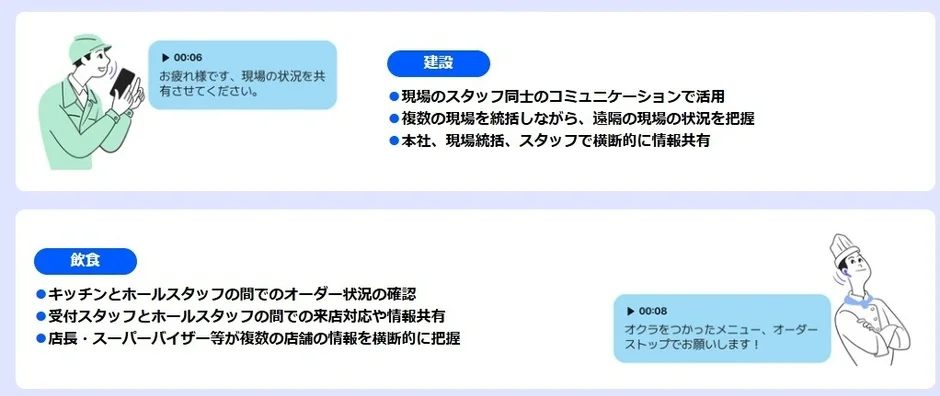 ▶ 00:06
お疲れ様です、現場の状況を共有させてください。

建設

●現場のスタッフ同士のコミュニケーションで活用
●複数の現場を統括しながら、遠隔の現場の状況を把握
●本社、現場統括、スタッフで横断的に情報共有

飲食

●キッチンとホールスタッフの間でのオーダー状況の確認
●受付スタッフとホールスタッフの間での来店対応や情報共有
●店長・スーパーバイザー等が複数の店舗の情報を横断的に把握

▶ 00:08
オクラをつかったメニュー、オーダーストップでお願いします！